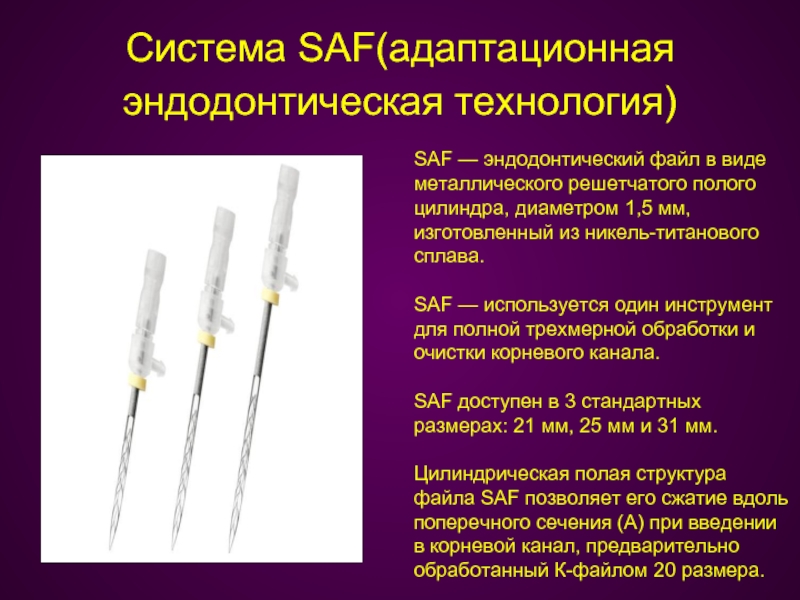 Система SAF(адаптационная эндодонтическая технология)

SAF — эндодонтический файл в виде металлического решетчатого полого цилиндра, диаметром 1,5 мм, изготовленный из никель-титанового сплава.

SAF — используется один инструмент для полной трехмерной обработки и очистки корневого канала.

SAF доступен в 3 стандартных размерах: 21 мм, 25 мм и 31 мм.

Цилиндрическая полая структура файла SAF позволяет его сжатие вдоль поперечного сечения (А) при введении в корневой канал, предварительно обработанный К-файлом 20 размера.